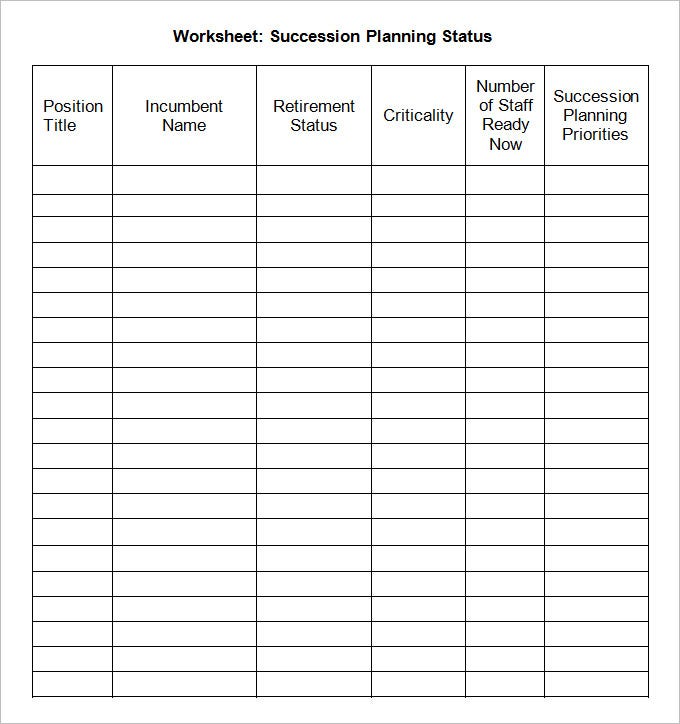 Worksheet: Succession Planning Status

| Position Title | Incumbent Name | Retirement Status | Criticality | Number of Staff Ready Now | Succession Planning Priorities |
|---|---|---|---|---|---|
| | | | | | |
| | | | | | |
| | | | | | |
| | | | | | |
| | | | | | |
| | | | | | |
| | | | | | |
| | | | | | |
| | | | | | |
| | | | | | |
| | | | | | |
| | | | | | |
| | | | | | |
| | | | | | |
| | | | | | |
| | | | | | |
| | | | | | |
| | | | | | |
| | | | | | |
| | | | | | |
| | | | | | |